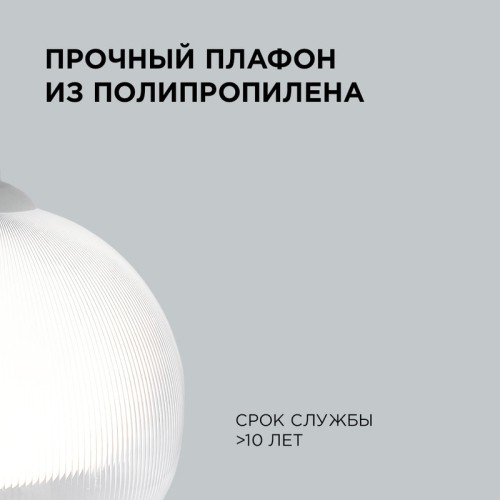 ПРОЧНЫЙ ПЛАФОН
ИЗ ПОЛИПРОПИЛЕНА

СРОК СЛУЖБЫ
>10 ЛЕТ